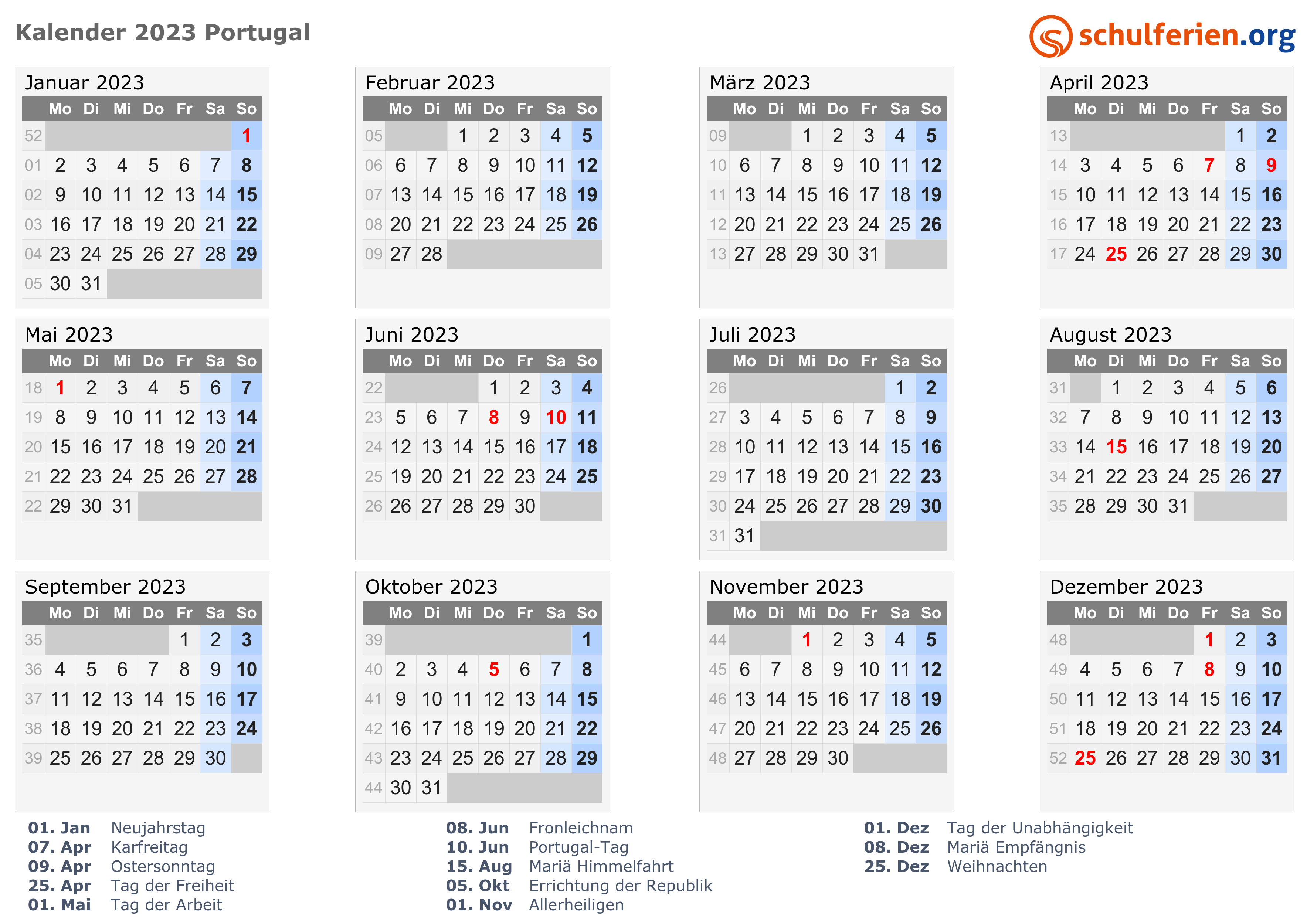 Kalender 2023 Portugal

schulferien.org

Januar 2023

| | Mo | Di | Mi | Do | Fr | Sa | So |
|---|---|---|---|---|---|---|---|
| 52 | | | | | | | 1 |
| 01 | 2 | 3 | 4 | 5 | 6 | 7 | 8 |
| 02 | 9 | 10 | 11 | 12 | 13 | 14 | 15 |
| 03 | 16 | 17 | 18 | 19 | 20 | 21 | 22 |
| 04 | 23 | 24 | 25 | 26 | 27 | 28 | 29 |
| 05 | 30 | 31 | | | | | |

Februar 2023

| | Mo | Di | Mi | Do | Fr | Sa | So |
|---|---|---|---|---|---|---|---|
| 05 | | | 1 | 2 | 3 | 4 | 5 |
| 06 | 6 | 7 | 8 | 9 | 10 | 11 | 12 |
| 07 | 13 | 14 | 15 | 16 | 17 | 18 | 19 |
| 08 | 20 | 21 | 22 | 23 | 24 | 25 | 26 |
| 09 | 27 | 28 | | | | | |

März 2023

| | Mo | Di | Mi | Do | Fr | Sa | So |
|---|---|---|---|---|---|---|---|
| 09 | | | 1 | 2 | 3 | 4 | 5 |
| 10 | 6 | 7 | 8 | 9 | 10 | 11 | 12 |
| 11 | 13 | 14 | 15 | 16 | 17 | 18 | 19 |
| 12 | 20 | 21 | 22 | 23 | 24 | 25 | 26 |
| 13 | 27 | 28 | 29 | 30 | 31 | | |

April 2023

| | Mo | Di | Mi | Do | Fr | Sa | So |
|---|---|---|---|---|---|---|---|
| 13 | | | | | | 1 | 2 |
| 14 | 3 | 4 | 5 | 6 | 7 | 8 | 9 |
| 15 | 10 | 11 | 12 | 13 | 14 | 15 | 16 |
| 16 | 17 | 18 | 19 | 20 | 21 | 22 | 23 |
| 17 | 24 | 25 | 26 | 27 | 28 | 29 | 30 |

Mai 2023

| | Mo | Di | Mi | Do | Fr | Sa | So |
|---|---|---|---|---|---|---|---|
| 18 | 1 | 2 | 3 | 4 | 5 | 6 | 7 |
| 19 | 8 | 9 | 10 | 11 | 12 | 13 | 14 |
| 20 | 15 | 16 | 17 | 18 | 19 | 20 | 21 |
| 21 | 22 | 23 | 24 | 25 | 26 | 27 | 28 |
| 22 | 29 | 30 | 31 | | | | |

Juni 2023

| | Mo | Di | Mi | Do | Fr | Sa | So |
|---|---|---|---|---|---|---|---|
| 22 | | | | 1 | 2 | 3 | 4 |
| 23 | 5 | 6 | 7 | 8 | 9 | 10 | 11 |
| 24 | 12 | 13 | 14 | 15 | 16 | 17 | 18 |
| 25 | 19 | 20 | 21 | 22 | 23 | 24 | 25 |
| 26 | 26 | 27 | 28 | 29 | 30 | | |

Juli 2023

| | Mo | Di | Mi | Do | Fr | Sa | So |
|---|---|---|---|---|---|---|---|
| 26 | | | | | | 1 | 2 |
| 27 | 3 | 4 | 5 | 6 | 7 | 8 | 9 |
| 28 | 10 | 11 | 12 | 13 | 14 | 15 | 16 |
| 29 | 17 | 18 | 19 | 20 | 21 | 22 | 23 |
| 30 | 24 | 25 | 26 | 27 | 28 | 29 | 30 |
| 31 | 31 | | | | | | |

August 2023

| | Mo | Di | Mi | Do | Fr | Sa | So |
|---|---|---|---|---|---|---|---|
| 31 | | 1 | 2 | 3 | 4 | 5 | 6 |
| 32 | 7 | 8 | 9 | 10 | 11 | 12 | 13 |
| 33 | 14 | 15 | 16 | 17 | 18 | 19 | 20 |
| 34 | 21 | 22 | 23 | 24 | 25 | 26 | 27 |
| 35 | 28 | 29 | 30 | 31 | | | |

September 2023

| | Mo | Di | Mi | Do | Fr | Sa | So |
|---|---|---|---|---|---|---|---|
| 35 | | | | | 1 | 2 | 3 |
| 36 | 4 | 5 | 6 | 7 | 8 | 9 | 10 |
| 37 | 11 | 12 | 13 | 14 | 15 | 16 | 17 |
| 38 | 18 | 19 | 20 | 21 | 22 | 23 | 24 |
| 39 | 25 | 26 | 27 | 28 | 29 | 30 | |

Oktober 2023

| | Mo | Di | Mi | Do | Fr | Sa | So |
|---|---|---|---|---|---|---|---|
| 39 | | | | | | | 1 |
| 40 | 2 | 3 | 4 | 5 | 6 | 7 | 8 |
| 41 | 9 | 10 | 11 | 12 | 13 | 14 | 15 |
| 42 | 16 | 17 | 18 | 19 | 20 | 21 | 22 |
| 43 | 23 | 24 | 25 | 26 | 27 | 28 | 29 |
| 44 | 30 | 31 | | | | | |

November 2023

| | Mo | Di | Mi | Do | Fr | Sa | So |
|---|---|---|---|---|---|---|---|
| 44 | | | 1 | 2 | 3 | 4 | 5 |
| 45 | 6 | 7 | 8 | 9 | 10 | 11 | 12 |
| 46 | 13 | 14 | 15 | 16 | 17 | 18 | 19 |
| 47 | 20 | 21 | 22 | 23 | 24 | 25 | 26 |
| 48 | 27 | 28 | 29 | 30 | | | |

Dezember 2023

| | Mo | Di | Mi | Do | Fr | Sa | So |
|---|---|---|---|---|---|---|---|
| 48 | | | | | 1 | 2 | 3 |
| 49 | 4 | 5 | 6 | 7 | 8 | 9 | 10 |
| 50 | 11 | 12 | 13 | 14 | 15 | 16 | 17 |
| 51 | 18 | 19 | 20 | 21 | 22 | 23 | 24 |
| 52 | 25 | 26 | 27 | 28 | 29 | 30 | 31 |

01. Jan Neujahrstag
07. Apr Karfreitag
09. Apr Ostersonntag
25. Apr Tag der Freiheit
01. Mai Tag der Arbeit

08. Jun Fronleichnam
10. Jun Portugal-Tag
15. Aug Mariä Himmelfahrt
05. Okt Errichtung der Republik
01. Nov Allerheiligen

01. Dez Tag der Unabhängigkeit
08. Dez Mariä Empfängnis
25. Dez Weihnachten